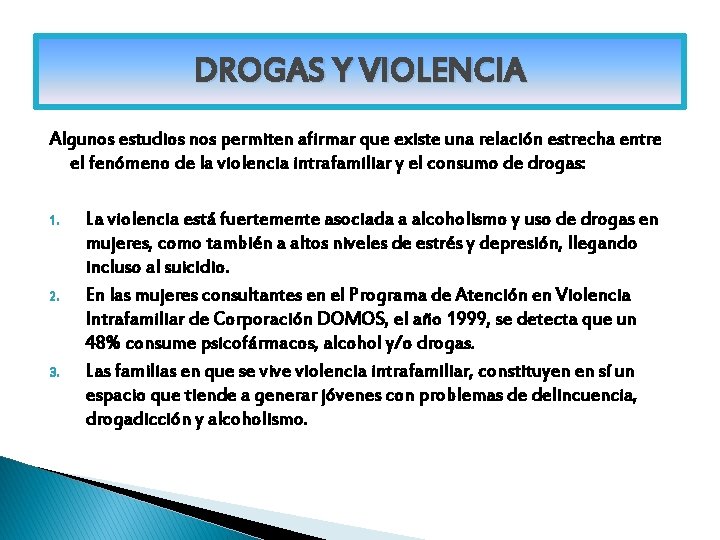 DROGAS Y VIOLENCIA

Algunos estudios nos permiten afirmar que existe una relación estrecha entre el fenómeno de la violencia intrafamiliar y el consumo de drogas:

1. La violencia está fuertemente asociada a alcoholismo y uso de drogas en mujeres, como también a altos niveles de estrés y depresión, llegando incluso al suicidio.
2. En las mujeres consultantes en el Programa de Atención en Violencia Intrafamiliar de Corporación DOMOS, el año 1999, se detecta que un 48% consume psicofármacos, alcohol y/o drogas.
3. Las familias en que se vive violencia intrafamiliar, constituyen en sí un espacio que tiende a generar jóvenes con problemas de delincuencia, drogadicción y alcoholismo.